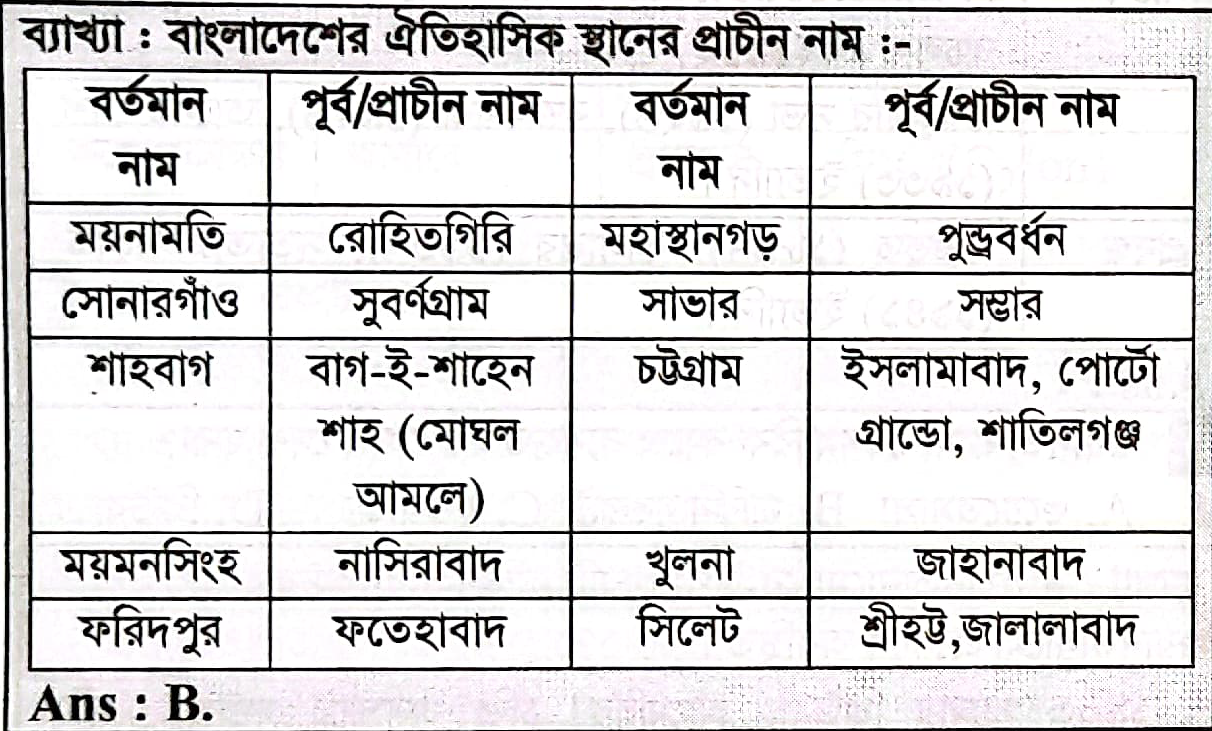 ব্যাখ্যা : বাংলাদেশের ঐতিহাসিক স্থানের প্রাচীন নাম :-

| বর্তমান নাম | পূর্ব/প্রাচীন নাম | বর্তমান নাম | পূর্ব/প্রাচীন নাম |
|---|---|---|---|
| ময়নামতি | রোহিতগিরি | মহাস্থানগড় | পুন্ড্রবর্ধন |
| সোনারগাঁও | সুবর্ণগ্রাম | সাভার | সম্ভার |
| শাহবাগ | বাগ-ই-শাহেন শাহ (মোঘল আমলে) | চট্টগ্রাম | ইসলামাবাদ, পোর্টো গ্রান্ডো, শাতিলগঞ্জ |
| ময়মনসিংহ | নাসিরাবাদ | খুলনা | জাহানাবাদ |
| ফরিদপুর | ফতেহাবাদ | সিলেট | শ্রীহট্ট,জালালাবাদ |

Ans : B.